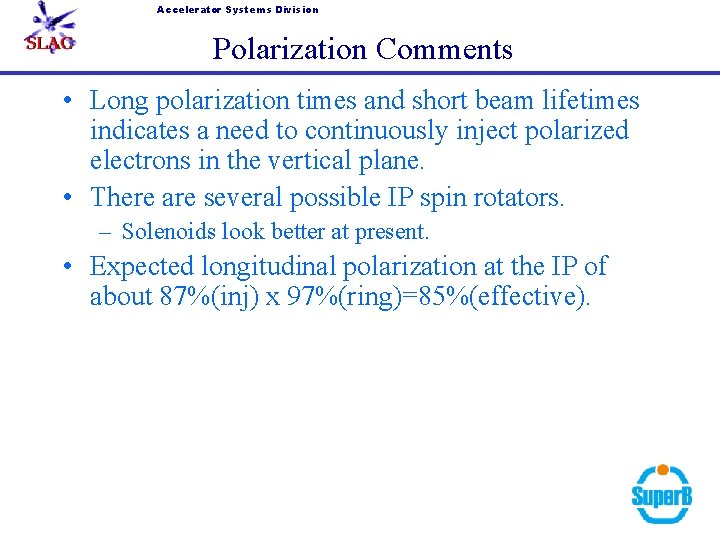 SLAC

Accelerator Systems Division

Polarization Comments

• Long polarization times and short beam lifetimes indicates a need to continuously inject polarized electrons in the vertical plane.

• There are several possible IP spin rotators.

– Solenoids look better at present.

• Expected longitudinal polarization at the IP of about 87%(inj) x 97%(ring)=85%(effective).

SuperB